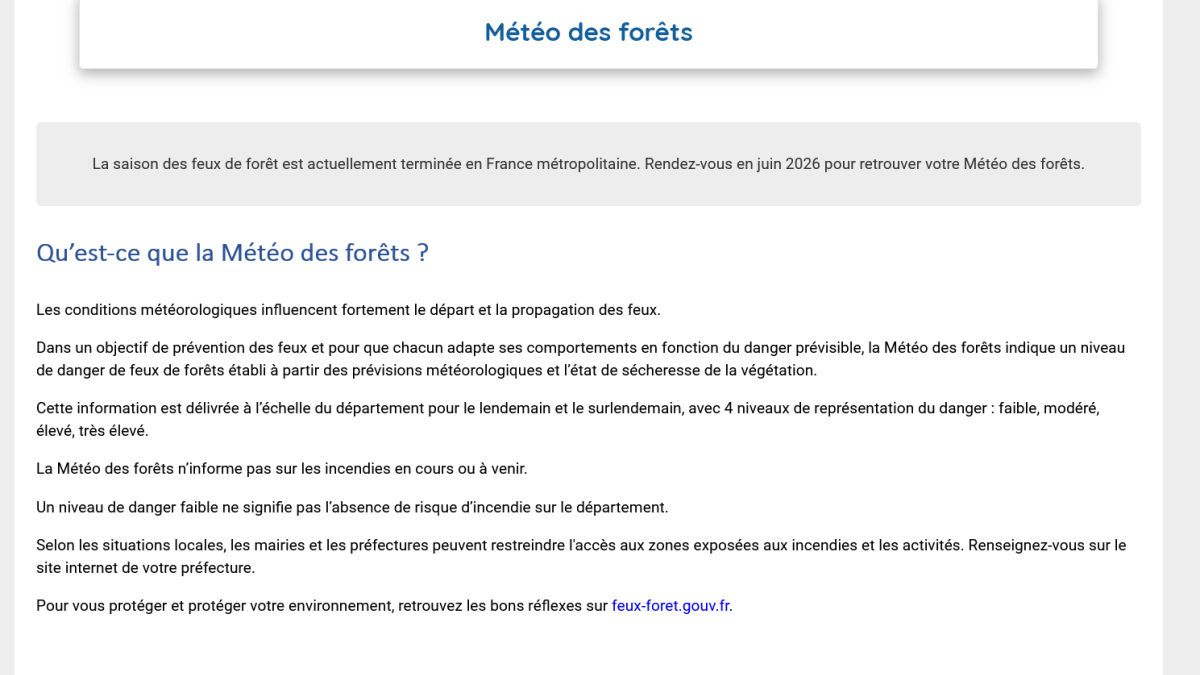 Météo des forêts

La saison des feux de forêt est actuellement terminée en France métropolitaine. Rendez-vous en juin 2026 pour retrouver votre Météo des forêts.

Qu’est-ce que la Météo des forêts ?

Les conditions météorologiques influencent fortement le départ et la propagation des feux.

Dans un objectif de prévention des feux et pour que chacun adapte ses comportements en fonction du danger prévisible, la Météo des forêts indique un niveau de danger de feux de forêts établi à partir des prévisions météorologiques et l’état de sécheresse de la végétation.

Cette information est délivrée à l’échelle du département pour le lendemain et le surlendemain, avec 4 niveaux de représentation du danger : faible, modéré, élevé, très élevé.

La Météo des forêts n’informe pas sur les incendies en cours ou à venir.

Un niveau de danger faible ne signifie pas l’absence de risque d’incendie sur le département.

Selon les situations locales, les mairies et les préfectures peuvent restreindre l'accès aux zones exposées aux incendies et les activités. Renseignez-vous sur le site internet de votre préfecture.

Pour vous protéger et protéger votre environnement, retrouvez les bons réflexes sur feux-foret.gouv.fr.